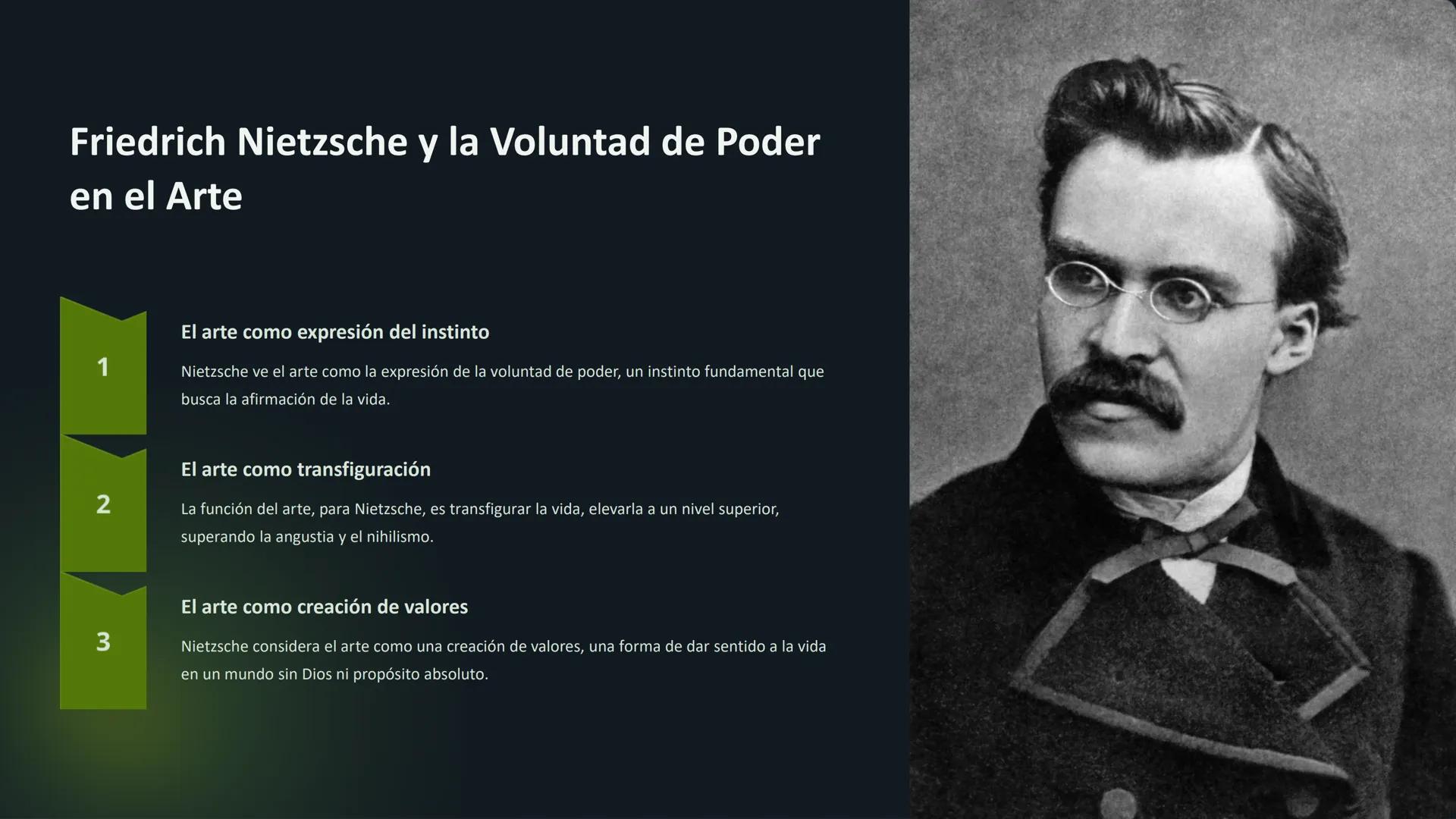 Friedrich Nietzsche y la Voluntad de Poder en el Arte

1

El arte como expresión del instinto

Nietzsche ve el arte como la expresión de la voluntad de poder, un instinto fundamental que busca la afirmación de la vida.

2

El arte como transfiguración

La función del arte, para Nietzsche, es transfigurar la vida, elevarla a un nivel superior, superando la angustia y el nihilismo.

3

El arte como creación de valores

Nietzsche considera el arte como una creación de valores, una forma de dar sentido a la vida en un mundo sin Dios ni propósito absoluto.